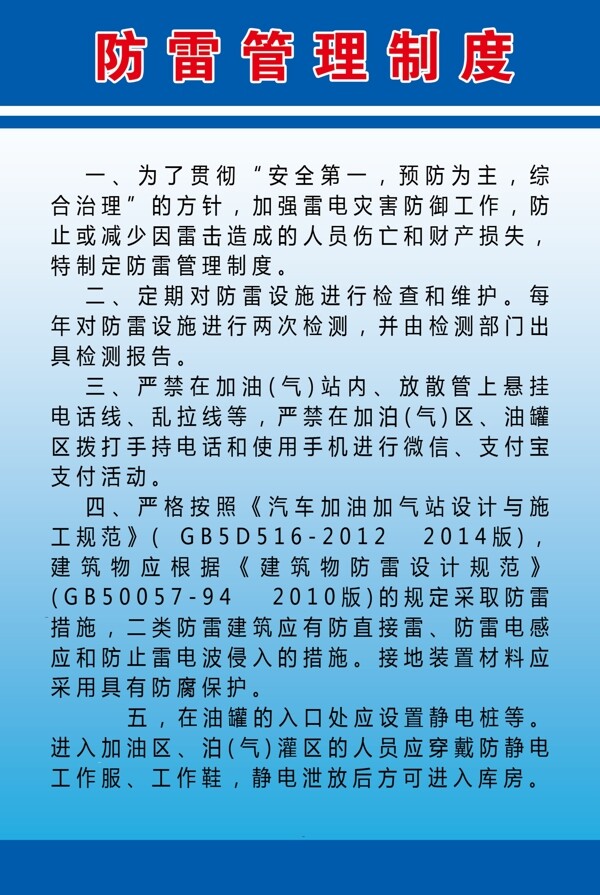 防雷管理制度

一、为了贯彻“安全第一，预防为主，综合治理”的方针，加强雷电灾害防御工作，防止或减少因雷击造成的人员伤亡和财产损失，特制定防雷管理制度。

二、定期对防雷设施进行检查和维护。每年对防雷设施进行两次检测，并由检测部门出具检测报告。

三、严禁在加油(气)站内、放散管上悬挂电话线、乱拉线等，严禁在加泊(气)区、油罐区拨打手持电话和使用手机进行微信、支付宝支付活动。

四、严格按照《汽车加油加气站设计与施工规范》( GB5D516-2012　2014版)，建筑物应根据《建筑物防雷设计规范》(GB50057-94　2010版)的规定采取防雷措施，二类防雷建筑应有防直接雷、防雷电感应和防止雷电波侵入的措施。接地装置材料应采用具有防腐保护。

五，在油罐的入口处应设置静电桩等。进入加油区、泊(气)灌区的人员应穿戴防静电工作服、工作鞋，静电泄放后方可进入库房。